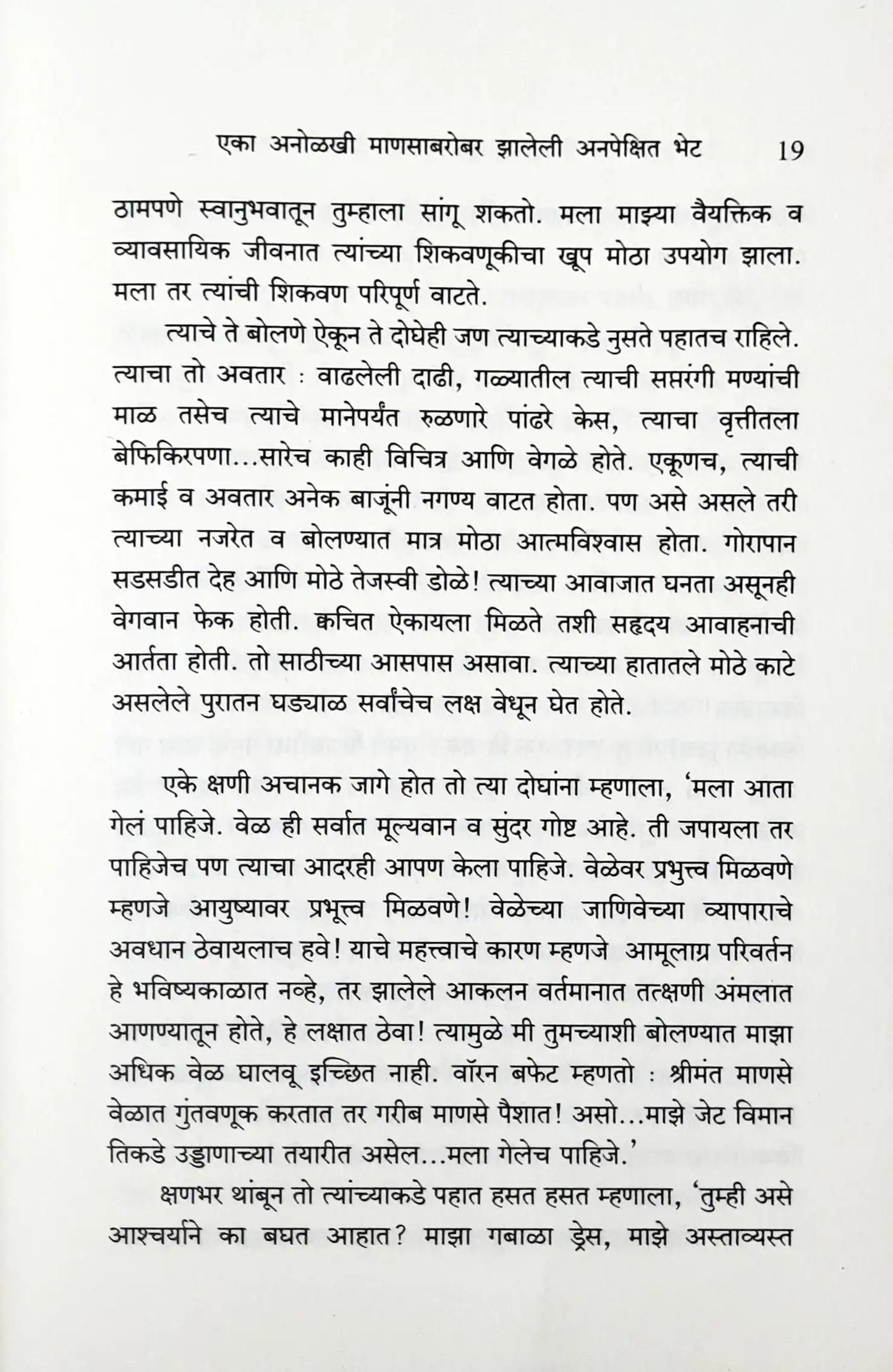 एका अनोळखी माणसाबरोबर झालेली अनपेक्षित भेट 19

ठामपणे स्वानुभवातून तुम्हाला सांगू शकतो. मला माझ्या वैयक्तिक व व्यावसायिक जीवनात त्यांच्या शिकवणूकीचा खूप मोठा उपयोग झाला. मला तर त्यांची शिकवण परिपूर्ण वाटते.

त्याचे ते बोलणे ऐकून ते दोघेही जण त्याच्याकडे नुसते पहातच राहिले. त्याचा तो अवतार : वाढलेली दाढी, गळ्यातील त्याची सप्तरंगी मण्यांची माळ तसेच त्याचे मानेपर्यंत रुळणारे पांढरे केस, त्याचा वृत्तीतला बेफिकिरपणा...सारेच काही विचित्र आणि वेगळे होते. एकूणच, त्याची कमाई व अवतार अनेक बाजूंनी नगण्य वाटत होता. पण असे असले तरी त्याच्या नजरेत व बोलण्यात मात्र मोठा आत्मविश्वास होता. गोरापान सडसडीत देह आणि मोठे तेजस्वी डोळे! त्याच्या आवाजात घनता असूनही वेगवान फेक होती. क्वचित ऐकायला मिळते तशी सहृदय आवाहनाची आर्तता होती. तो साठीच्या आसपास असावा. त्याच्या हातातले मोठे काटे असलेले पुरातन घड्याळ सर्वांचेच लक्ष वेधून घेत होते.

एके क्षणी अचानक जागे होत तो त्या दोघांना म्हणाला, 'मला आता गेलं पाहिजे. वेळ ही सर्वात मूल्यवान व सुंदर गोष्ट आहे. ती जपायला तर पाहिजेच पण त्याचा आदरही आपण केला पाहिजे. वेळेवर प्रभुत्त्व मिळवणे म्हणजे आयुष्यावर प्रभूत्त्व मिळवणे! वेळेच्या जाणिवेच्या व्यापाराचे अवधान ठेवायलाच हवे! याचे महत्त्वाचे कारण म्हणजे आमूलाग्र परिवर्तन हे भविष्यकाळात नव्हे, तर झालेले आकलन वर्तमानात तत्क्षणी अंमलात आणण्यातून होते, हे लक्षात ठेवा! त्यामुळे मी तुमच्याशी बोलण्यात माझा अधिक वेळ घालवू इच्छित नाही. वॉरन बफेट म्हणतो : श्रीमंत माणसे वेळात गुंतवणूक करतात तर गरीब माणसे पैशात! असो...माझे जेट विमान तिकडे उड्डाणाच्या तयारीत असेल...मला गेलेच पाहिजे.'

क्षणभर थांबून तो त्यांच्याकडे पहात हसत हसत म्हणाला, 'तुम्ही असे आश्चर्याने का बघत आहात? माझा गबाळा ड्रेस, माझे अस्ताव्यस्त